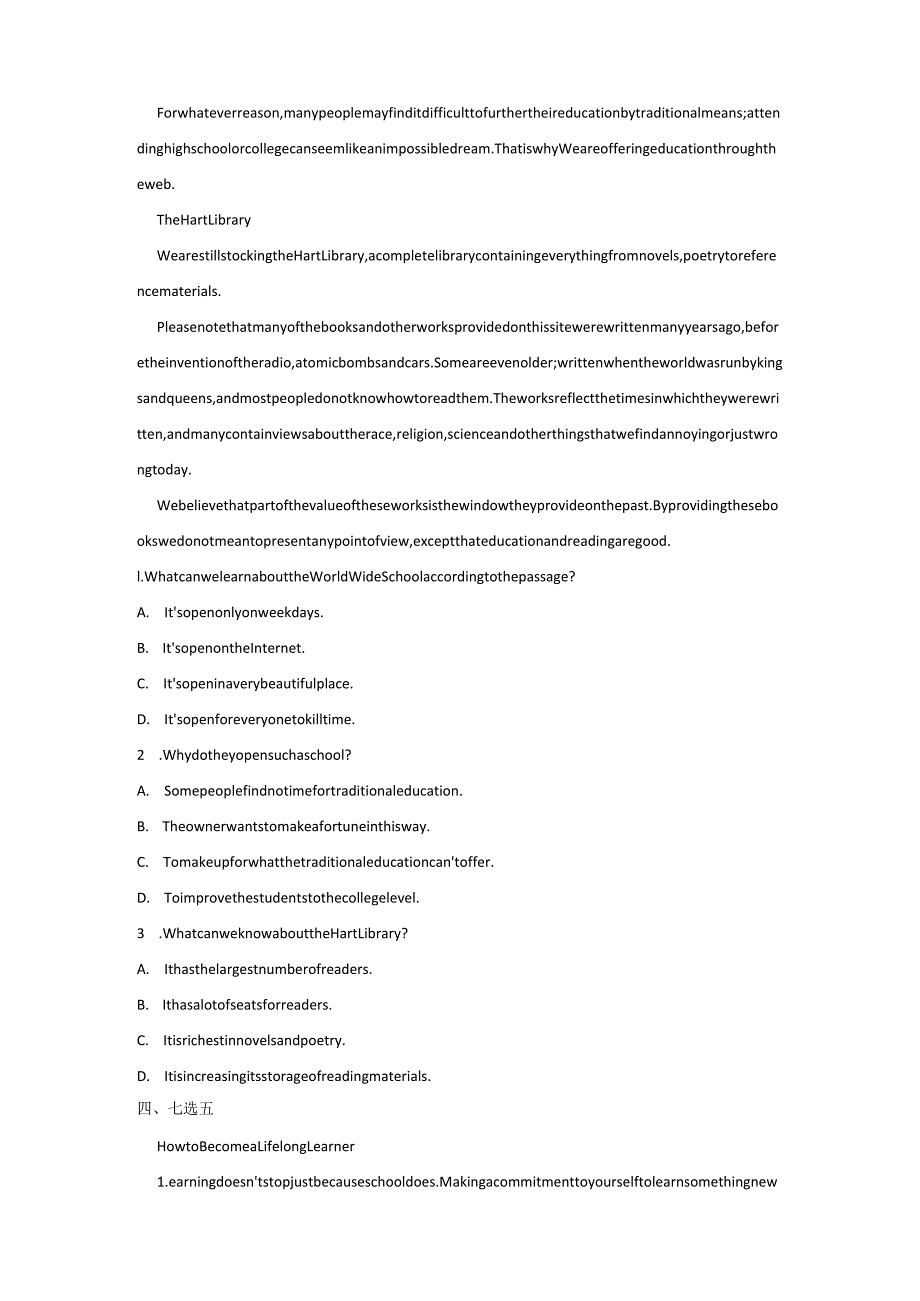 Forwhateverreason,manypeoplemayfinditdifficulttofurthertheireducationbytraditionalmeans;attendinghighschoolorcollegecanseemlikeanimpossibledream.ThatiswhyWeareofferingeducationthroughtheweb.

TheHartLibrary

WearestillstockingtheHartLibrary,acompletelibrarycontainingeverythingfromnovels,poetrytoreferencematerials.

Pleasenotethatmanyofthebooksandotherworksprovidedonthissitewerewrittenmanyyearsago,beforetheinventionoftheradio,atomicbombsandcars.Someareevenolder;writtenwhentheworldwasrunbykingsandqueens,andmostpeopledonotknowhowtoreadthem.Theworksreflectthetimesinwhichtheywerewritten,andmanycontainviewsabouttherace,religion,scienceandotherthingsthatwefindannoyingorjustwrongtoday.

Webelievethatpartofthevalueoftheseworksisthewindowtheyprovideonthepast.Byprovidingthesebookswedonotmeantopresentanypointofview,exceptthateducationandreadingaregood.

l.WhatcanwelearnabouttheWorldWideSchoolaccordingtothepassage?

A. It'sopenonlyonweekdays.

B. It'sopenontheInternet.

C. It'sopeninaverybeautifulplace.

D. It'sopenforeveryonetokilltime.

2 .Whydotheyopensuchaschool?

A. Somepeoplefindnotimefortraditionaleducation.

B. Theownerwantstomakeafortuneinthisway.

C. Tomakeupforwhatthetraditionaleducationcan'toffer.

D. Toimprovethestudentstothecollegelevel.

3 .WhatcanweknowabouttheHartLibrary?

A. Ithasthelargestnumberofreaders.

B. Ithasalotofseatsforreaders.

C. Itisrichestinnovelsandpoetry.

D. Itisincreasingitsstorageofreadingmaterials.

四、七选五

HowtoBecomeaLifelongLearner

1.earningdoesn'tstopjustbecauseschooldoes.Makingacommitmenttoyourselftolearnsomethingnew